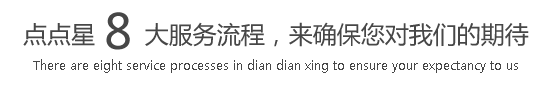 点点星 8 大服务流程，来确保您对我们的期待

There are eight service processes in dian dian xing to ensure your expectancy to us